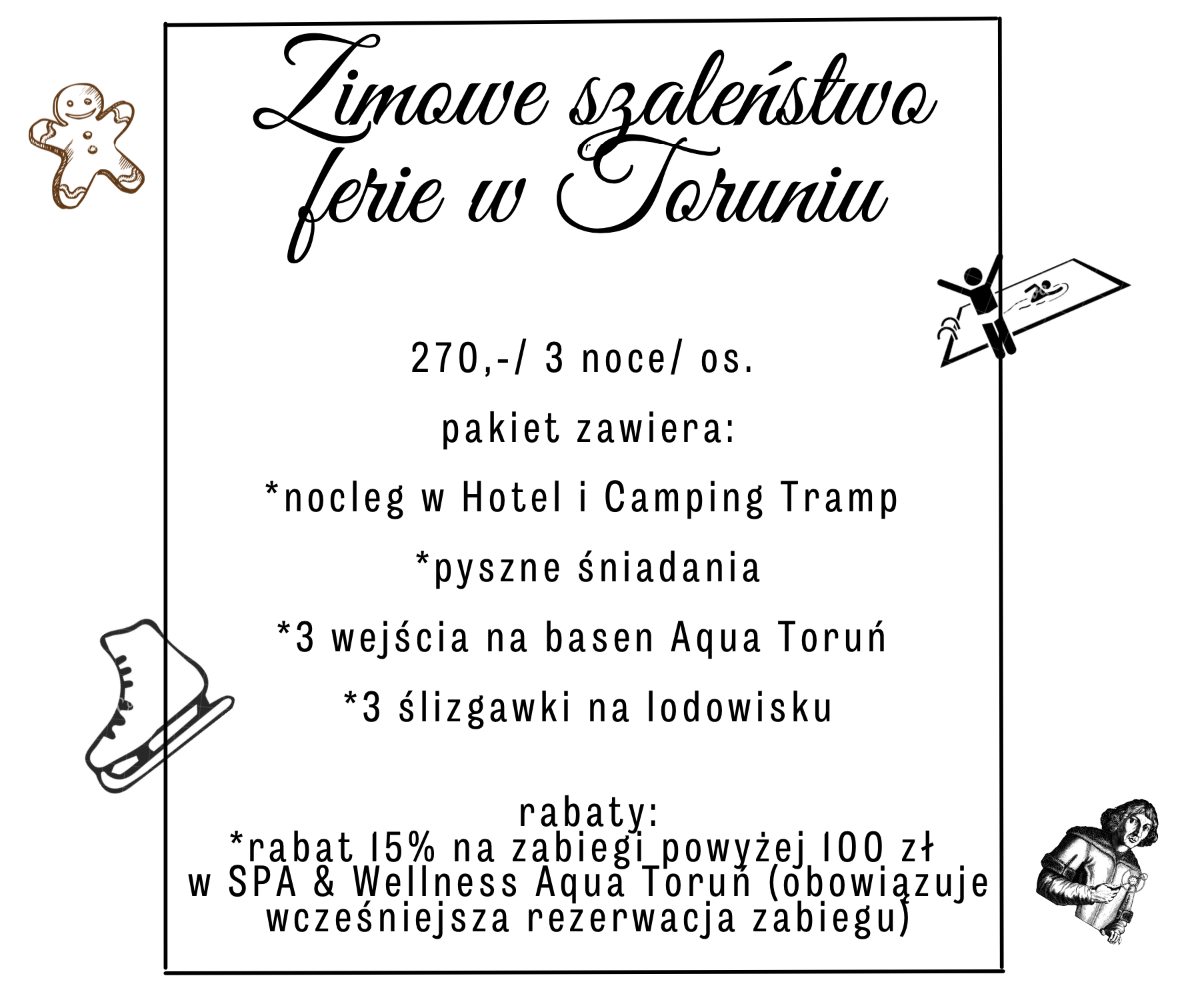 Zimowe szaleństwo ferie w Toruniu

270,-/ 3 noce/ os.

pakiet zawiera:

*nocleg w Hotel i Camping Tramp

*pyszne śniadania

*3 wejścia na basen Aqua Toruń

*3 ślizgawki na lodowisku

rabaty:
*rabat 15% na zabiegi powyżej 100 zł w SPA & Wellness Aqua Toruń (obowiązuje wcześniejsza rezerwacja zabiegu)